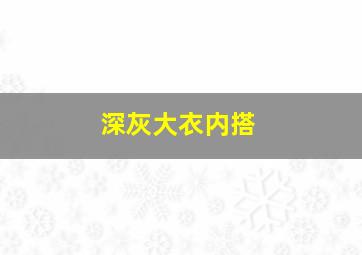 深灰大衣内搭